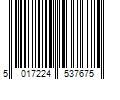 5 017224 537675